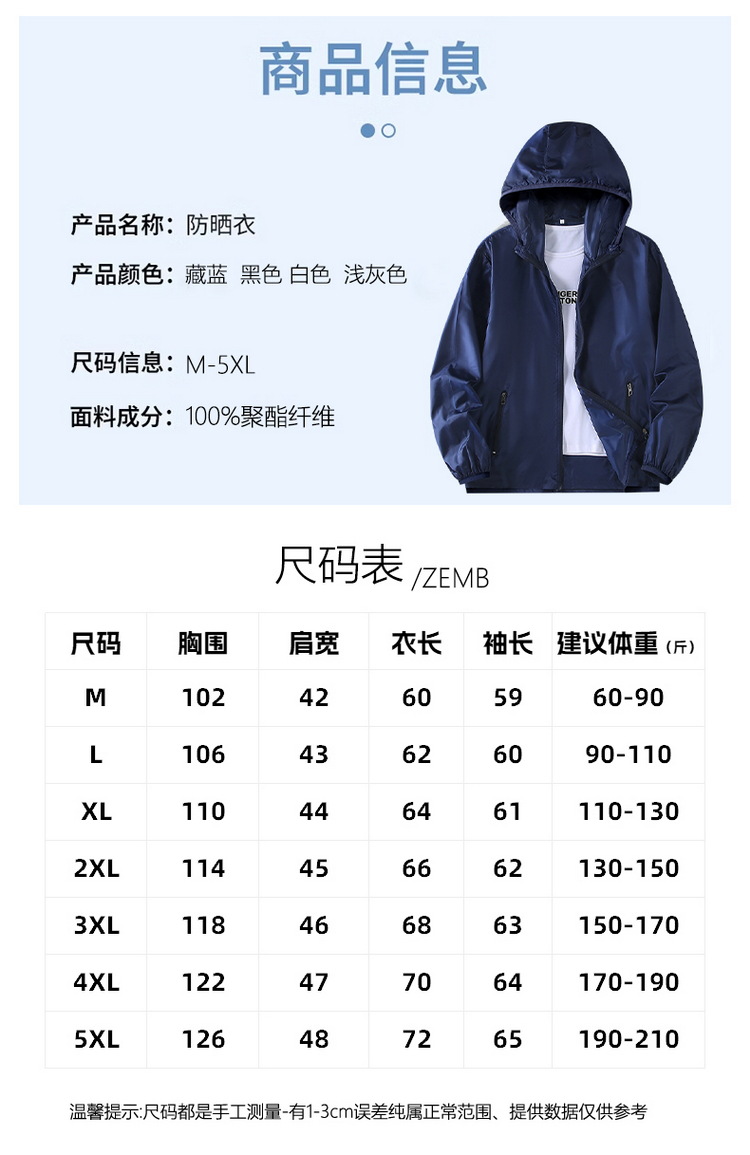 商品信息

产品名称：防晒衣

产品颜色：藏蓝 黑色 白色 浅灰色

尺码信息：M-5XL

面料成分：100%聚酯纤维

尺码表/ZEMB

| 尺码 | 胸围 | 肩宽 | 衣长 | 袖长 | 建议体重（斤） |
|---|---|---|---|---|---|
| M | 102 | 42 | 60 | 59 | 60-90 |
| L | 106 | 43 | 62 | 60 | 90-110 |
| XL | 110 | 44 | 64 | 61 | 110-130 |
| 2XL | 114 | 45 | 66 | 62 | 130-150 |
| 3XL | 118 | 46 | 68 | 63 | 150-170 |
| 4XL | 122 | 47 | 70 | 64 | 170-190 |
| 5XL | 126 | 48 | 72 | 65 | 190-210 |

温馨提示:尺码都是手工测量-有1-3cm误差纯属正常范围、提供数据仅供参考